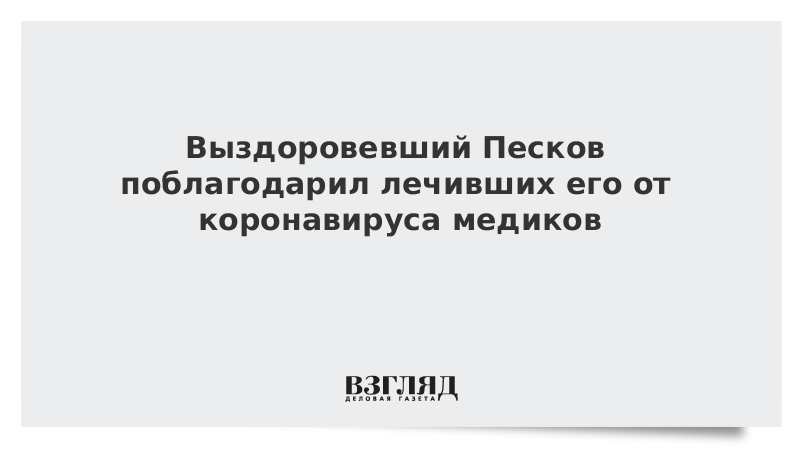 Выздоровевший Песков поблагодарил лечивших его от коронавируса медиков

ВЗГЛЯД
ДЕЛОВАЯ ГАЗЕТА